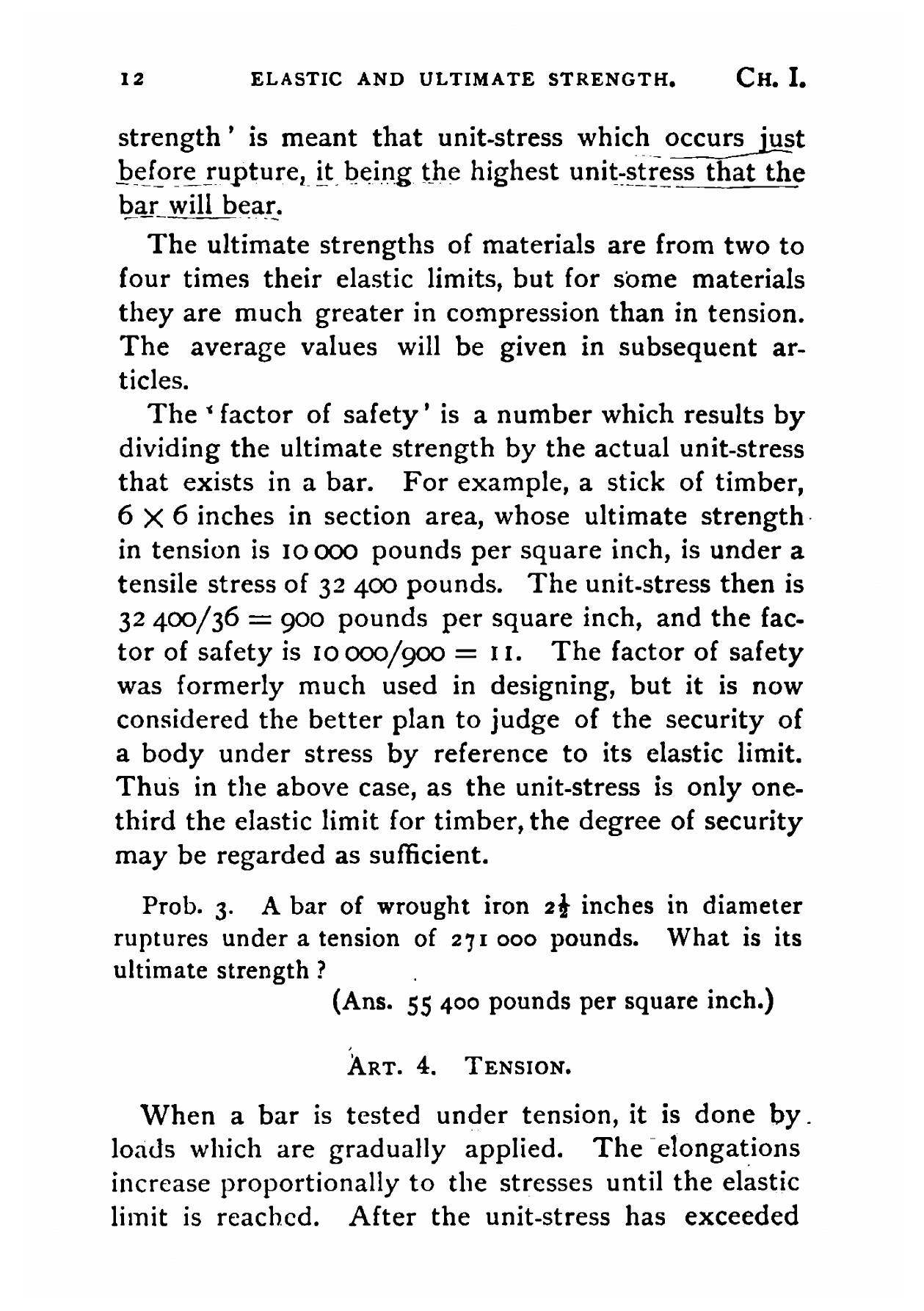 12 ELASTIC AND ULTIMATE STRENGTH. CH. I.

strength' is meant that unit-stress which occurs just before rupture, it being the highest unit-stress that the bar will bear.

The ultimate strengths of materials are from two to four times their elastic limits, but for some materials they are much greater in compression than in tension. The average values will be given in subsequent articles.

The 'factor of safety' is a number which results by dividing the ultimate strength by the actual unit-stress that exists in a bar. For example, a stick of timber, $6 \times 6$ inches in section area, whose ultimate strength in tension is 10 000 pounds per square inch, is under a tensile stress of 32 400 pounds. The unit-stress then is $32\,400/36 = 900$ pounds per square inch, and the factor of safety is $10\,000/900 = 11$. The factor of safety was formerly much used in designing, but it is now considered the better plan to judge of the security of a body under stress by reference to its elastic limit. Thus in the above case, as the unit-stress is only one-third the elastic limit for timber, the degree of security may be regarded as sufficient.

Prob. 3. A bar of wrought iron $2\frac{1}{2}$ inches in diameter ruptures under a tension of 271 000 pounds. What is its ultimate strength?

(Ans. 55 400 pounds per square inch.)

ART. 4. TENSION.

When a bar is tested under tension, it is done by loads which are gradually applied. The elongations increase proportionally to the stresses until the elastic limit is reached. After the unit-stress has exceeded